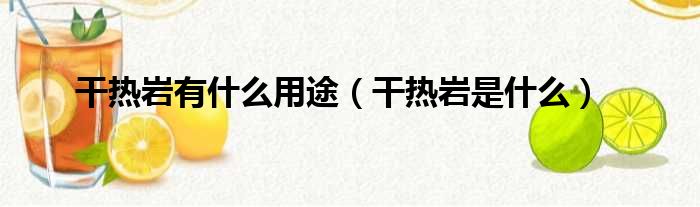 干热岩有什么用途（干热岩是什么）